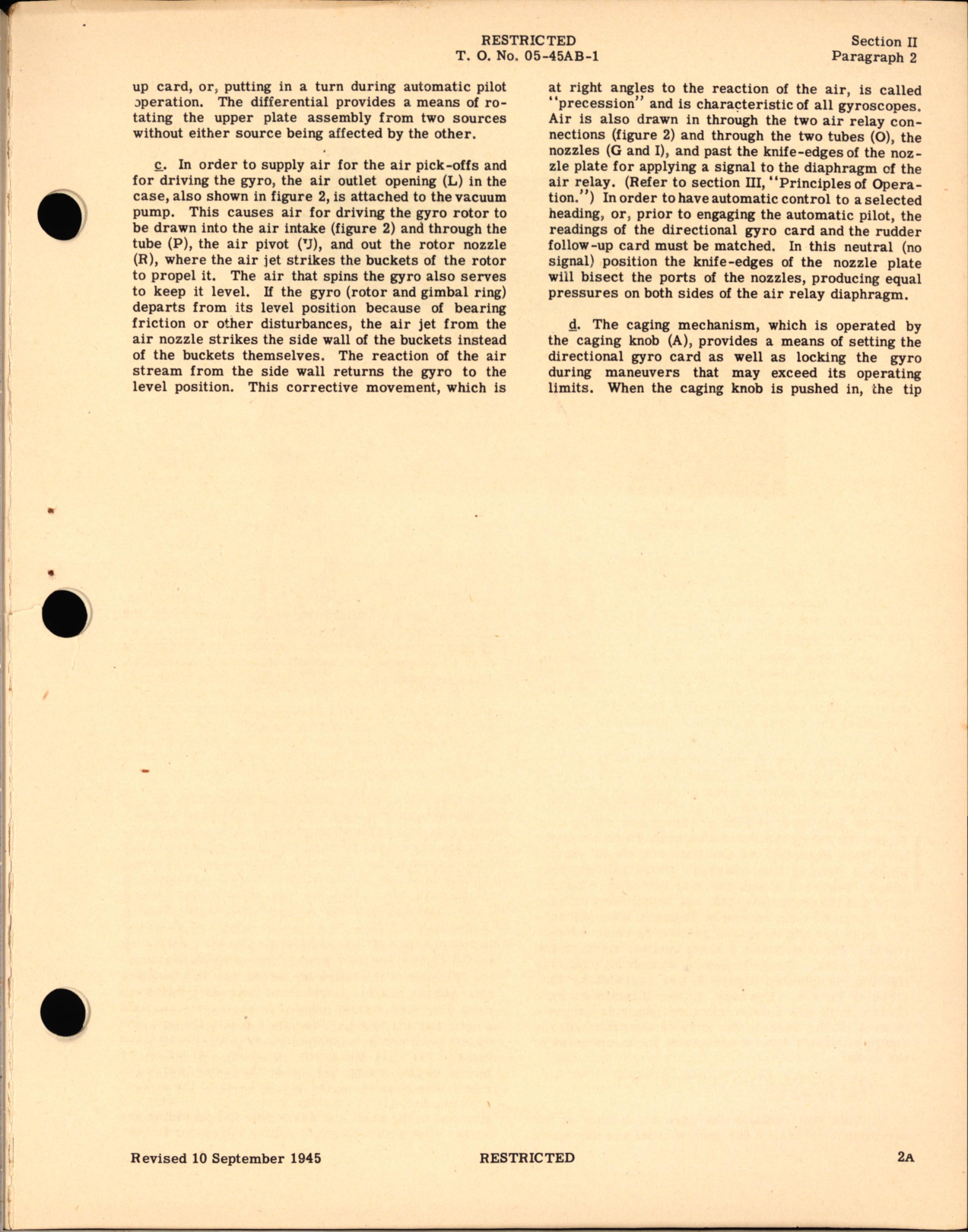 RESTRICTED
T. O. No. 05-45AB-1

Section II
Paragraph 2

up card, or, putting in a turn during automatic pilot operation. The differential provides a means of rotating the upper plate assembly from two sources without either source being affected by the other.

c. In order to supply air for the air pick-offs and for driving the gyro, the air outlet opening (L) in the case, also shown in figure 2, is attached to the vacuum pump. This causes air for driving the gyro rotor to be drawn into the air intake (figure 2) and through the tube (P), the air pivot (J), and out the rotor nozzle (R), where the air jet strikes the buckets of the rotor to propel it. The air that spins the gyro also serves to keep it level. If the gyro (rotor and gimbal ring) departs from its level position because of bearing friction or other disturbances, the air jet from the air nozzle strikes the side wall of the buckets instead of the buckets themselves. The reaction of the air stream from the side wall returns the gyro to the level position. This corrective movement, which is at right angles to the reaction of the air, is called "precession" and is characteristic of all gyroscopes. Air is also drawn in through the two air relay connections (figure 2) and through the two tubes (O), the nozzles (G and I), and past the knife-edges of the nozzle plate for applying a signal to the diaphragm of the air relay. (Refer to section III, "Principles of Operation.") In order to have automatic control to a selected heading, or, prior to engaging the automatic pilot, the readings of the directional gyro card and the rudder follow-up card must be matched. In this neutral (no signal) position the knife-edges of the nozzle plate will bisect the ports of the nozzles, producing equal pressures on both sides of the air relay diaphragm.

d. The caging mechanism, which is operated by the caging knob (A), provides a means of setting the directional gyro card as well as locking the gyro during maneuvers that may exceed its operating limits. When the caging knob is pushed in, the tip

Revised 10 September 1945
RESTRICTED
2A